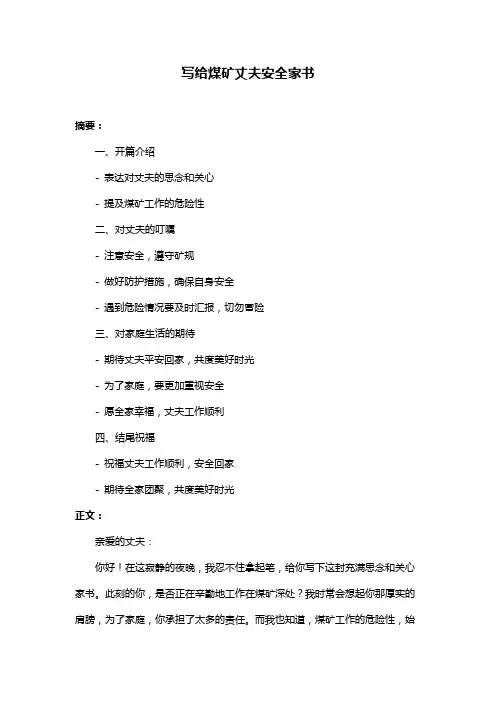 写给煤矿丈夫安全家书

摘要：

一、开篇介绍

- 表达对丈夫的思念和关心

- 提及煤矿工作的危险性

二、对丈夫的叮嘱

- 注意安全，遵守矿规

- 做好防护措施，确保自身安全

- 遇到危险情况要及时汇报，切勿冒险

三、对家庭生活的期待

- 期待丈夫平安回家，共度美好时光

- 为了家庭，要更加重视安全

- 愿全家幸福，丈夫工作顺利

四、结尾祝福

- 祝福丈夫工作顺利，安全回家

- 期待全家团聚，共度美好时光

正文：

亲爱的丈夫：

你好！在这寂静的夜晚，我忍不住拿起笔，给你写下这封充满思念和关心家书。此刻的你，是否正在辛勤地工作在煤矿深处？我时常会想起你那厚实的肩膀，为了家庭，你承担了太多的责任。而我也知道，煤矿工作的危险性，始